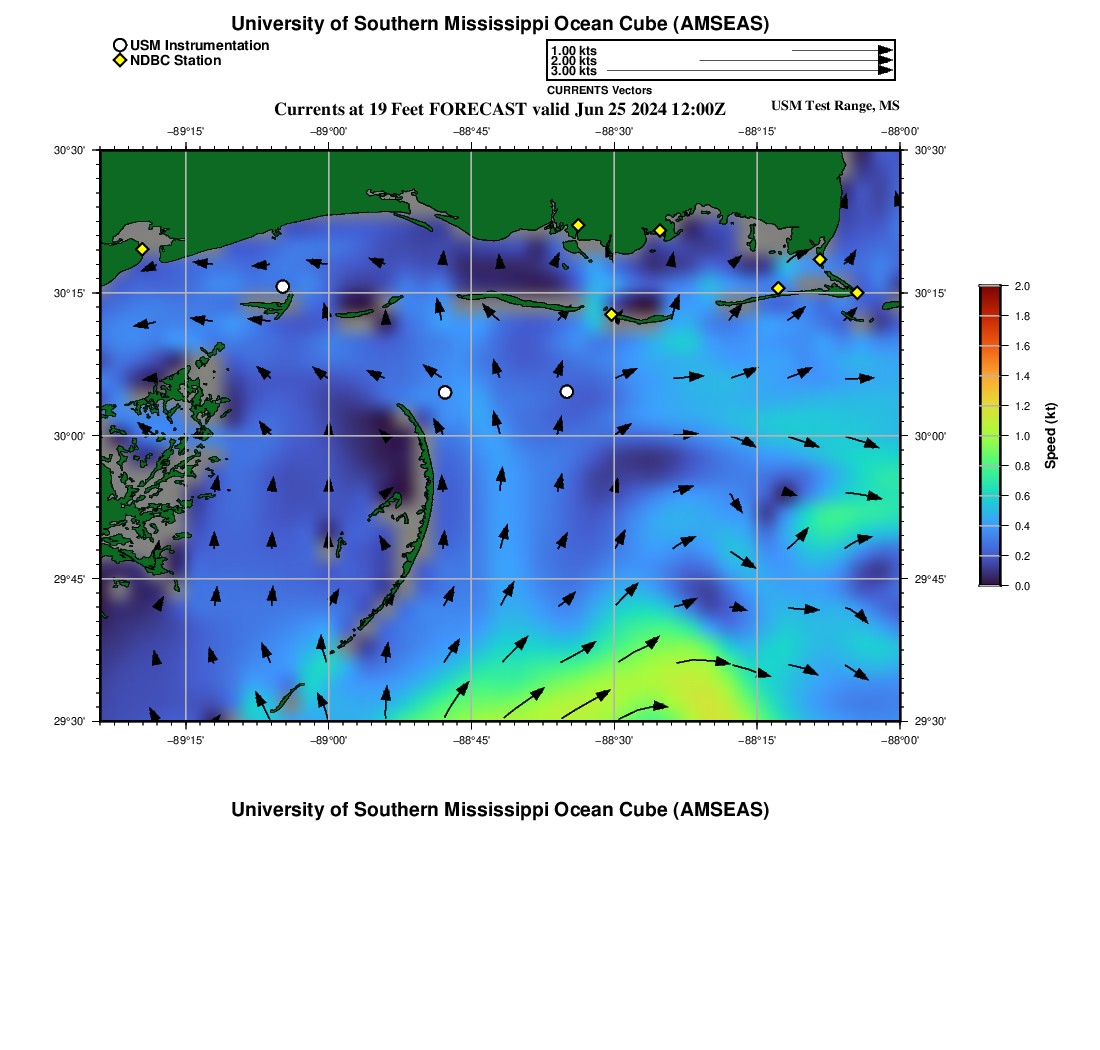 University of Southern Mississippi Ocean Cube (AMSEAS)

USM Instrumentation
NDBC Station

1.00 kts
2.00 kts
3.00 kts
CURRENTS Vectors

Currents at 19 Feet FORECAST valid Jun 25 2024 12:00Z

USM Test Range, MS

−89°15' −89°00' −88°45' −88°30' −88°15' −88°00'

30°30' 30°15' 30°00' 29°45' 29°30'

30°30' 30°15' 30°00' 29°45' 29°30'

−89°15' −89°00' −88°45' −88°30' −88°15' −88°00'

2.0 1.8 1.6 1.4 1.2 1.0 0.8 0.6 0.4 0.2 0.0

Speed (kt)

University of Southern Mississippi Ocean Cube (AMSEAS)